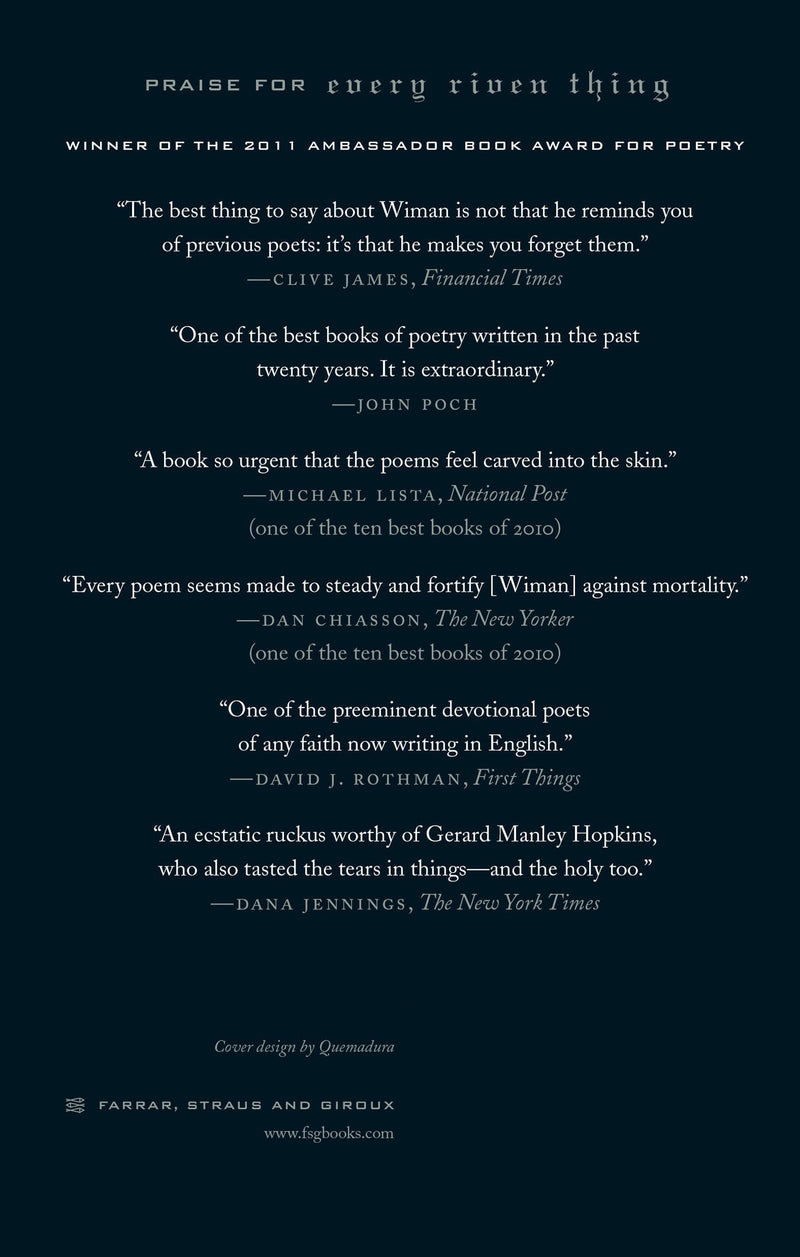 PRAISE FOR every riven thing

WINNER OF THE 2011 AMBASSADOR BOOK AWARD FOR POETRY

“The best thing to say about Wiman is not that he reminds you of previous poets: it’s that he makes you forget them.”
—CLIVE JAMES, Financial Times

“One of the best books of poetry written in the past twenty years. It is extraordinary.”
—JOHN POCH

“A book so urgent that the poems feel carved into the skin.”
—MICHAEL LISTA, National Post
(one of the ten best books of 2010)

“Every poem seems made to steady and fortify [Wiman] against mortality.”
—DAN CHIASSON, The New Yorker
(one of the ten best books of 2010)

“One of the preeminent devotional poets of any faith now writing in English.”
—DAVID J. ROTHMAN, First Things

“An ecstatic ruckus worthy of Gerard Manley Hopkins, who also tasted the tears in things—and the holy too.”
—DANA JENNINGS, The New York Times

Cover design by Quemadura

FARRAR, STRAUS AND GIROUX
www.fsgbooks.com